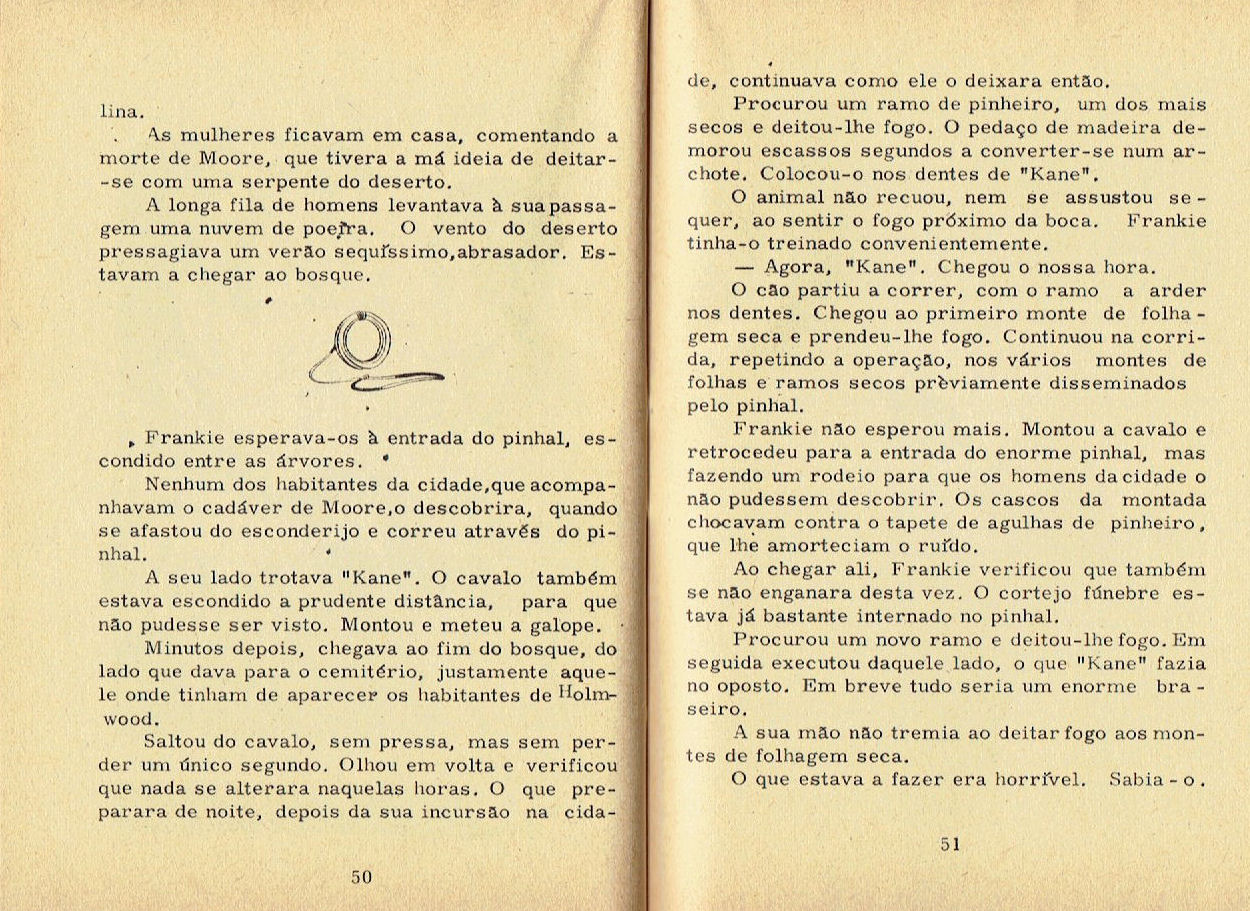 lina.

As mulheres ficavam em casa, comentando a morte de Moore, que tivera a má ideia de deitar-se com uma serpente do deserto.

A longa fila de homens levantava à sua passagem uma nuvem de poeira. O vento do deserto pressagiava um verão sequíssimo,abrasador. Estavam a chegar ao bosque.

Frankie esperava-os à entrada do pinhal, escondido entre as árvores.

Nenhum dos habitantes da cidade,que acompanhavam o cadáver de Moore,o descobrira, quando se afastou do esconderijo e correu através do pinhal.

A seu lado trotava "Kane". O cavalo também estava escondido a prudente distância, para que não pudesse ser visto. Montou e meteu a galope.

Minutos depois, chegava ao fim do bosque, do lado que dava para o cemitério, justamente aquele onde tinham de aparecer os habitantes de Holmwood.

Saltou do cavalo, sem pressa, mas sem perder um único segundo. Olhou em volta e verificou que nada se alterara naquelas horas. O que preparara de noite, depois da sua incursão na cida-

50

de, continuava como ele o deixara então.

Procurou um ramo de pinheiro, um dos mais secos e deitou-lhe fogo. O pedaço de madeira demorou escassos segundos a converter-se num archote. Colocou-o nos dentes de "Kane".

O animal não recuou, nem se assustou sequer, ao sentir o fogo próximo da boca. Frankie tinha-o treinado convenientemente.

— Agora, "Kane". Chegou o nossa hora.

O cão partiu a correr, com o ramo a arder nos dentes. Chegou ao primeiro monte de folhagem seca e prendeu-lhe fogo. Continuou na corrida, repetindo a operação, nos vários montes de folhas e ramos secos prèviamente disseminados pelo pinhal.

Frankie não esperou mais. Montou a cavalo e retrocedeu para a entrada do enorme pinhal, mas fazendo um rodeio para que os homens da cidade o não pudessem descobrir. Os cascos da montada chocavam contra o tapete de agulhas de pinheiro, que lhe amorteciam o ruído.

Ao chegar ali, Frankie verificou que também se não enganara desta vez. O cortejo fúnebre estava já bastante internado no pinhal.

Procurou um novo ramo e deitou-lhe fogo. Em seguida executou daquele lado, o que "Kane" fazia no oposto. Em breve tudo seria um enorme braseiro.

A sua mão não tremia ao deitar fogo aos montes de folhagem seca.

O que estava a fazer era horrível. Sabia-o.

51